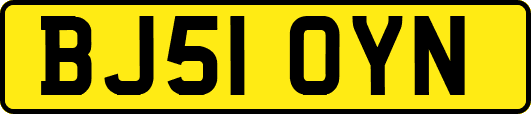 BJ51 OYN